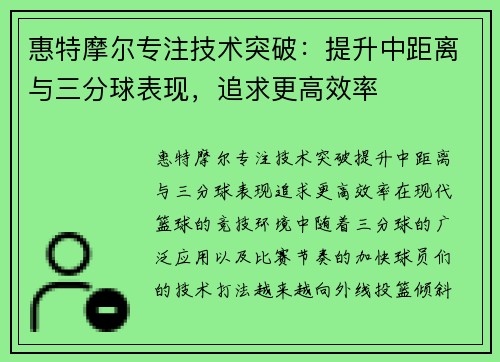 惠特摩尔专注技术突破：提升中距离与三分球表现，追求更高效率

惠特摩尔专注技术突破提升中距离与三分球表现追求更高效率在现代篮球的竞技环境中随着三分球的广泛应用以及比赛节奏的加快球员们的技术打法越来越向外线投篮倾斜